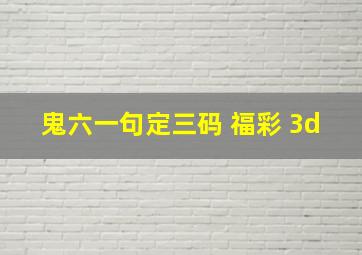 鬼六一句定三码 福彩 3d